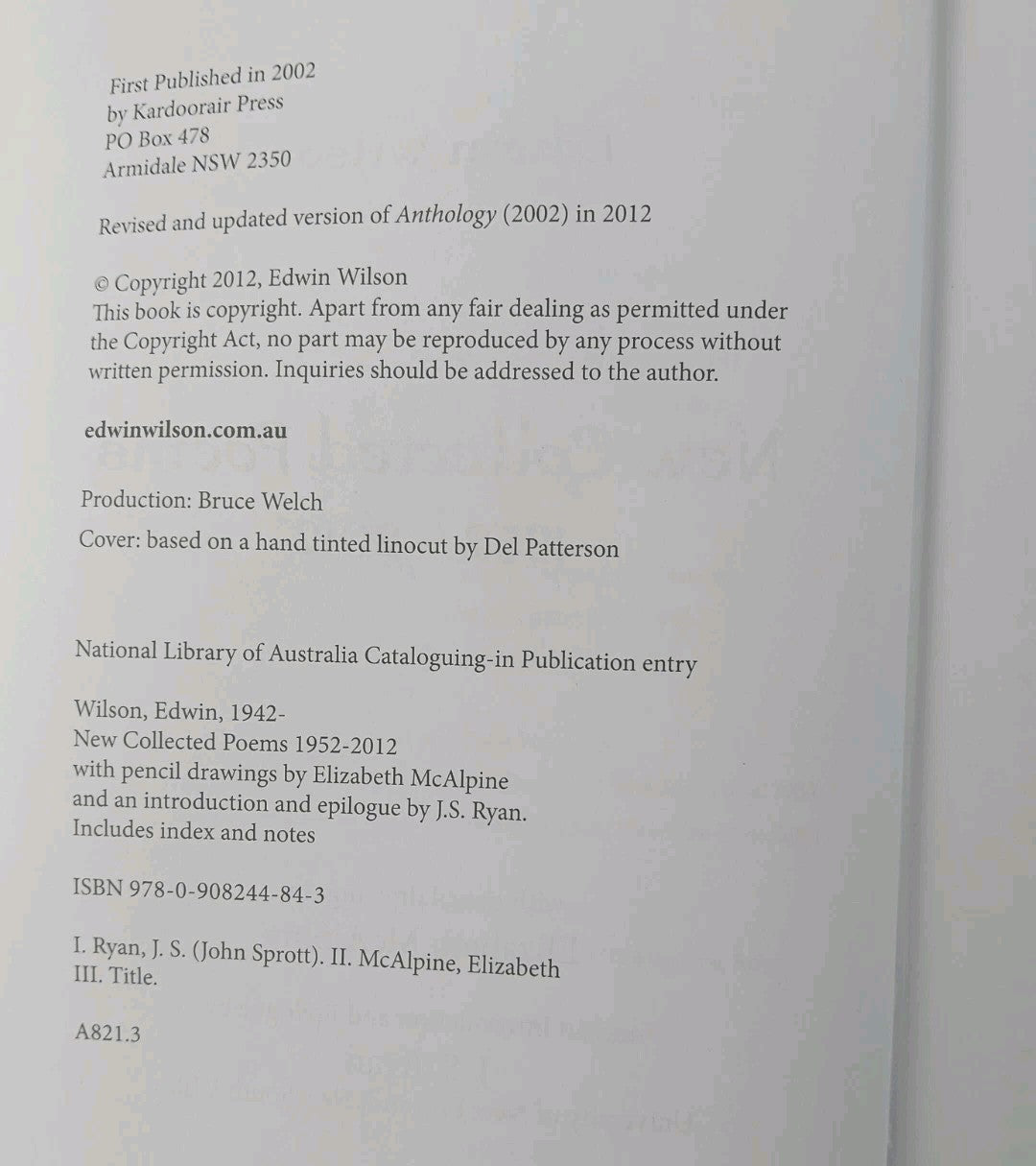 First Published in 2002
by Kardoorair Press
PO Box 478
Armidale NSW 2350

Revised and updated version of Anthology (2002) in 2012

© Copyright 2012, Edwin Wilson
This book is copyright. Apart from any fair dealing as permitted under the Copyright Act, no part may be reproduced by any process without written permission. Inquiries should be addressed to the author.

edwinwilson.com.au

Production: Bruce Welch

Cover: based on a hand tinted linocut by Del Patterson

National Library of Australia Cataloguing-in Publication entry

Wilson, Edwin, 1942-
New Collected Poems 1952-2012
with pencil drawings by Elizabeth McAlpine
and an introduction and epilogue by J.S. Ryan.
Includes index and notes

ISBN 978-0-908244-84-3

I. Ryan, J. S. (John Sprott). II. McAlpine, Elizabeth
III. Title.

A821.3